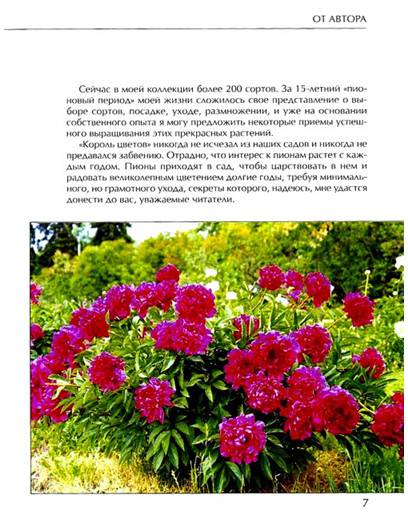 ОТ АВТОРА

Сейчас в моей коллекции более 200 сортов. За 15-летний «пионовый период» моей жизни сложилось свое представление о выборе сортов, посадке, уходе, размножении, и уже на основании собственного опыта я могу предложить некоторые приемы успешного выращивания этих прекрасных растений.

«Король цветов» никогда не исчезал из наших садов и никогда не предавался забвению. Отрадно, что интерес к пионам растет с каждым годом. Пионы приходят в сад, чтобы царствовать в нем и радовать великолепным цветением долгие годы, требуя минимального, но грамотного ухода, секреты которого, надеюсь, мне удастся донести до вас, уважаемые читатели.

7